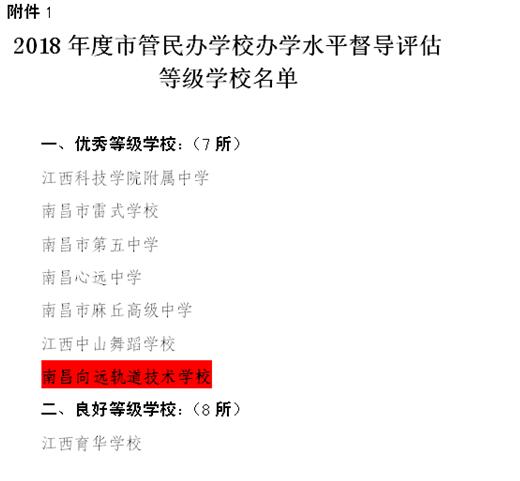 附件 1

2018 年度市管民办学校办学水平督导评估等级学校名单

一、优秀等级学校：（7 所）

江西科技学院附属中学

南昌市雷式学校

南昌市第五中学

南昌心远中学

南昌市麻丘高级中学

江西中山舞蹈学校

南昌向远轨道技术学校

二、良好等级学校：（8 所）

江西育华学校